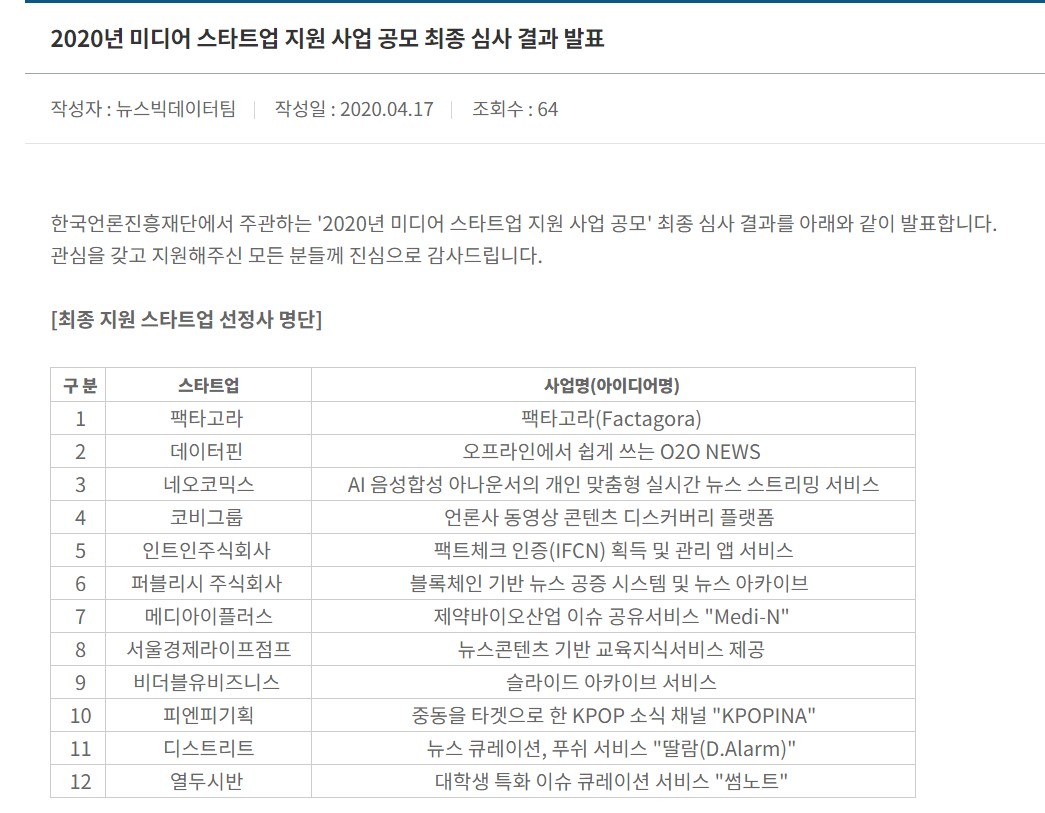 2020년 미디어 스타트업 지원 사업 공모 최종 심사 결과 발표

작성자 : 뉴스빅데이터팀 | 작성일 : 2020.04.17 | 조회수 : 64

한국언론진흥재단에서 주관하는 '2020년 미디어 스타트업 지원 사업 공모' 최종 심사 결과를 아래와 같이 발표합니다.
관심을 갖고 지원해주신 모든 분들께 진심으로 감사드립니다.

[최종 지원 스타트업 선정사 명단]

| 구 분 | 스타트업 | 사업명(아이디어명) |
|---|---|---|
| 1 | 팩타고라 | 팩타고라(Factagora) |
| 2 | 데이터핀 | 오프라인에서 쉽게 쓰는 O2O NEWS |
| 3 | 네오코믹스 | AI 음성합성 아나운서의 개인 맞춤형 실시간 뉴스 스트리밍 서비스 |
| 4 | 코비그룹 | 언론사 동영상 콘텐츠 디스커버리 플랫폼 |
| 5 | 인트인주식회사 | 팩트체크 인증(IFCN) 획득 및 관리 앱 서비스 |
| 6 | 퍼블리시 주식회사 | 블록체인 기반 뉴스 공증 시스템 및 뉴스 아카이브 |
| 7 | 메디아이플러스 | 제약바이오산업 이슈 공유서비스 "Medi-N" |
| 8 | 서울경제라이프점프 | 뉴스콘텐츠 기반 교육지식서비스 제공 |
| 9 | 비더블유비즈니스 | 슬라이드 아카이브 서비스 |
| 10 | 피엔피기획 | 중동을 타겟으로 한 KPOP 소식 채널 "KPOPINA" |
| 11 | 디스트리트 | 뉴스 큐레이션, 푸쉬 서비스 "딸람(D.Alarm)" |
| 12 | 열두시반 | 대학생 특화 이슈 큐레이션 서비스 "썸노트" |